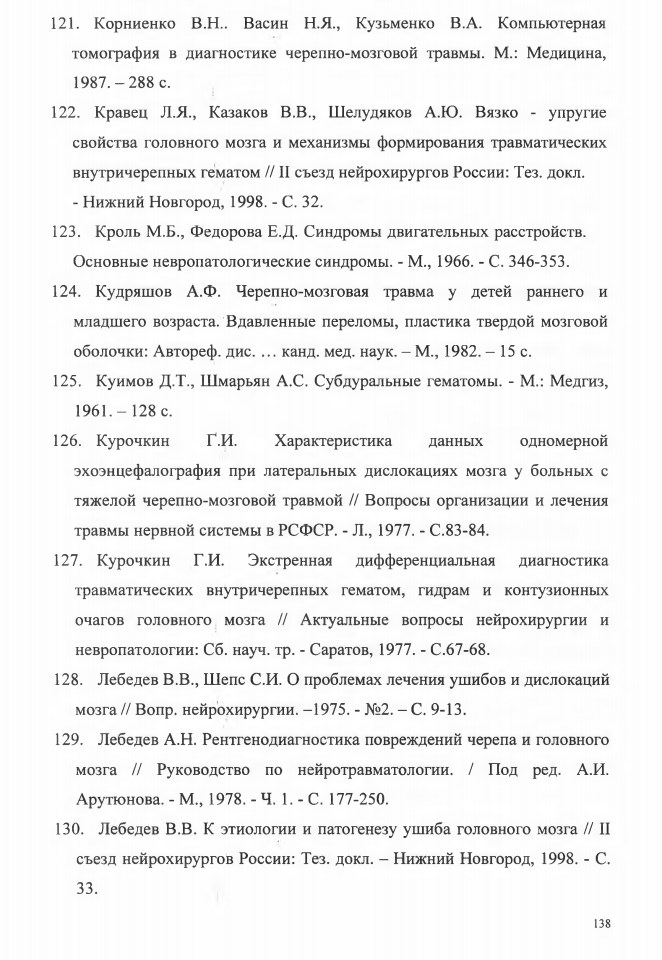 121. Корниенко В.Н.. Васин Н.Я., Кузьменко В.А. Компьютерная томография в диагностике черепно-мозговой травмы. М.: Медицина, 1987. – 288 с.

122. Кравец Л.Я., Казаков В.В., Шелудяков А.Ю. Вязко - упругие свойства головного мозга и механизмы формирования травматических внутричерепных гематом // II съезд нейрохирургов России: Тез. докл. - Нижний Новгород, 1998. - С. 32.

123. Кроль М.Б., Федорова Е.Д. Синдромы двигательных расстройств. Основные невропатологические синдромы. - М., 1966. - С. 346-353.

124. Кудряшов А.Ф. Черепно-мозговая травма у детей раннего и младшего возраста. Вдавленные переломы, пластика твердой мозговой оболочки: Автореф. дис. … канд. мед. наук. – М., 1982. – 15 с.

125. Куимов Д.Т., Шмарьян А.С. Субдуральные гематомы. - М.: Медгиз, 1961. – 128 с.

126. Курочкин Г.И. Характеристика данных одномерной эхоэнцефалография при латеральных дислокациях мозга у больных с тяжелой черепно-мозговой травмой // Вопросы организации и лечения травмы нервной системы в РСФСР. - Л., 1977. - С.83-84.

127. Курочкин Г.И. Экстренная дифференциальная диагностика травматических внутричерепных гематом, гидрам и контузионных очагов головного мозга // Актуальные вопросы нейрохирургии и невропатологии: Сб. науч. тр. - Саратов, 1977. - С.67-68.

128. Лебедев В.В., Шепс С.И. О проблемах лечения ушибов и дислокаций мозга // Вопр. нейрохирургии. –1975. - №2. – С. 9-13.

129. Лебедев А.Н. Рентгенодиагностика повреждений черепа и головного мозга // Руководство по нейротравматологии. / Под ред. А.И. Арутюнова. - М., 1978. - Ч. 1. - С. 177-250.

130. Лебедев В.В. К этиологии и патогенезу ушиба головного мозга // II съезд нейрохирургов России: Тез. докл. – Нижний Новгород, 1998. - С. 33.

138